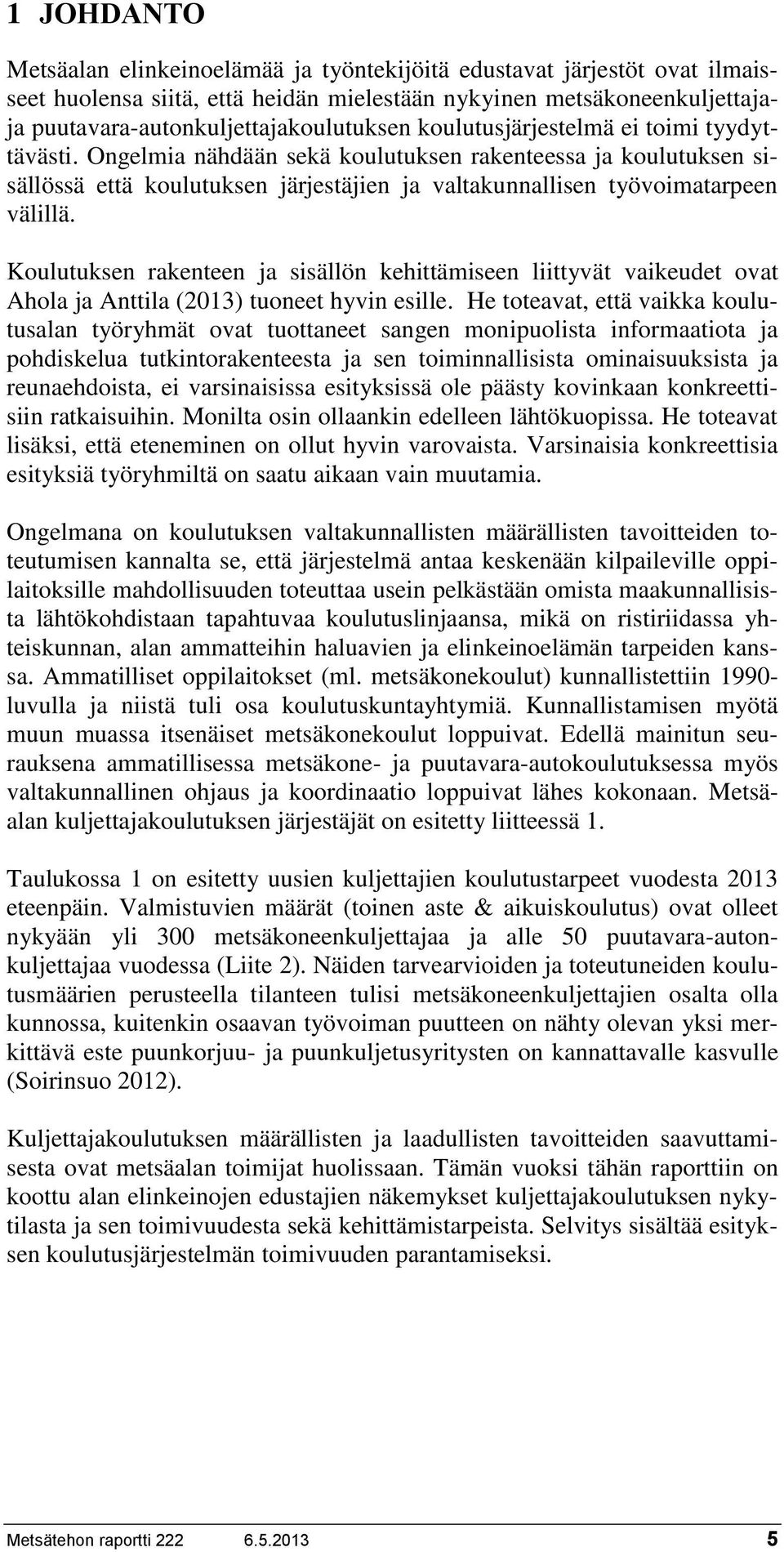 1 JOHDANTO

Metsäalan elinkeinoelämää ja työntekijöitä edustavat järjestöt ovat ilmaisseet huolensa siitä, että heidän mielestään nykyinen metsäkoneenkuljettaja- ja puutavara-autonkuljettajakoulutuksen koulutusjärjestelmä ei toimi tyydyttävästi. Ongelmia nähdään sekä koulutuksen rakenteessa ja koulutuksen sisällössä että koulutuksen järjestäjien ja valtakunnallisen työvoimatarpeen välillä.

Koulutuksen rakenteen ja sisällön kehittämiseen liittyvät vaikeudet ovat Ahola ja Anttila (2013) tuoneet hyvin esille. He toteavat, että vaikka koulutusalan työryhmät ovat tuottaneet sangen monipuolista informaatiota ja pohdiskelua tutkintorakenteesta ja sen toiminnallisista ominaisuuksista ja reunaehdoista, ei varsinaisissa esityksissä ole päästy kovinkaan konkreettisiin ratkaisuihin. Monilta osin ollaankin edelleen lähtökuopissa. He toteavat lisäksi, että eteneminen on ollut hyvin varovaista. Varsinaisia konkreettisia esityksiä työryhmiltä on saatu aikaan vain muutamia.

Ongelmana on koulutuksen valtakunnallisten määrällisten tavoitteiden toteutumisen kannalta se, että järjestelmä antaa keskenään kilpaileville oppilaitoksille mahdollisuuden toteuttaa usein pelkästään omista maakunnallisista lähtökohdistaan tapahtuvaa koulutuslinjaansa, mikä on ristiriidassa yhteiskunnan, alan ammatteihin haluavien ja elinkeinoelämän tarpeiden kanssa. Ammatilliset oppilaitokset (ml. metsäkonekoulut) kunnallistettiin 1990-luvulla ja niistä tuli osa koulutuskuntayhtymiä. Kunnallistamisen myötä muun muassa itsenäiset metsäkonekoulut loppuivat. Edellä mainitun seurauksena ammatillisessa metsäkone- ja puutavara-autokoulutuksessa myös valtakunnallinen ohjaus ja koordinaatio loppuivat lähes kokonaan. Metsäalan kuljettajakoulutuksen järjestäjät on esitetty liitteessä 1.

Taulukossa 1 on esitetty uusien kuljettajien koulutustarpeet vuodesta 2013 eteenpäin. Valmistuvien määrät (toinen aste & aikuiskoulutus) ovat olleet nykyään yli 300 metsäkoneenkuljettajaa ja alle 50 puutavara-autonkuljettajaa vuodessa (Liite 2). Näiden tarvearvioiden ja toteutuneiden koulutusmäärien perusteella tilanteen tulisi metsäkoneenkuljettajien osalta olla kunnossa, kuitenkin osaavan työvoiman puutteen on nähty olevan yksi merkittävä este puunkorjuu- ja puunkuljetusyritysten on kannattavalle kasvulle (Soirinsuo 2012).

Kuljettajakoulutuksen määrällisten ja laadullisten tavoitteiden saavuttamisesta ovat metsäalan toimijat huolissaan. Tämän vuoksi tähän raporttiin on koottu alan elinkeinojen edustajien näkemykset kuljettajakoulutuksen nykytilasta ja sen toimivuudesta sekä kehittämistarpeista. Selvitys sisältää esityksen koulutusjärjestelmän toimivuuden parantamiseksi.

Metsätehon raportti 222 6.5.2013 5